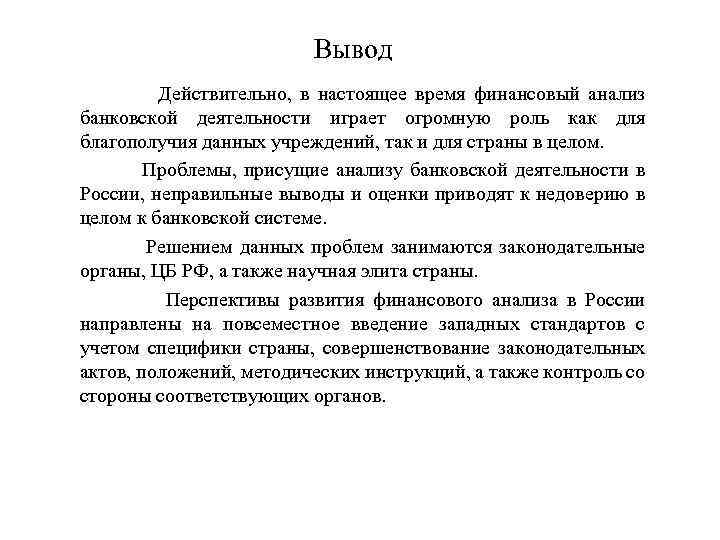 Вывод

Действительно, в настоящее время финансовый анализ банковской деятельности играет огромную роль как для благополучия данных учреждений, так и для страны в целом.

Проблемы, присущие анализу банковской деятельности в России, неправильные выводы и оценки приводят к недоверию в целом к банковской системе.

Решением данных проблем занимаются законодательные органы, ЦБ РФ, а также научная элита страны.

Перспективы развития финансового анализа в России направлены на повсеместное введение западных стандартов с учетом специфики страны, совершенствование законодательных актов, положений, методических инструкций, а также контроль со стороны соответствующих органов.